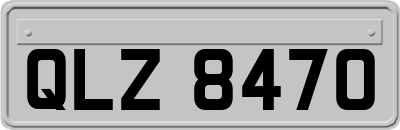 QLZ 8470